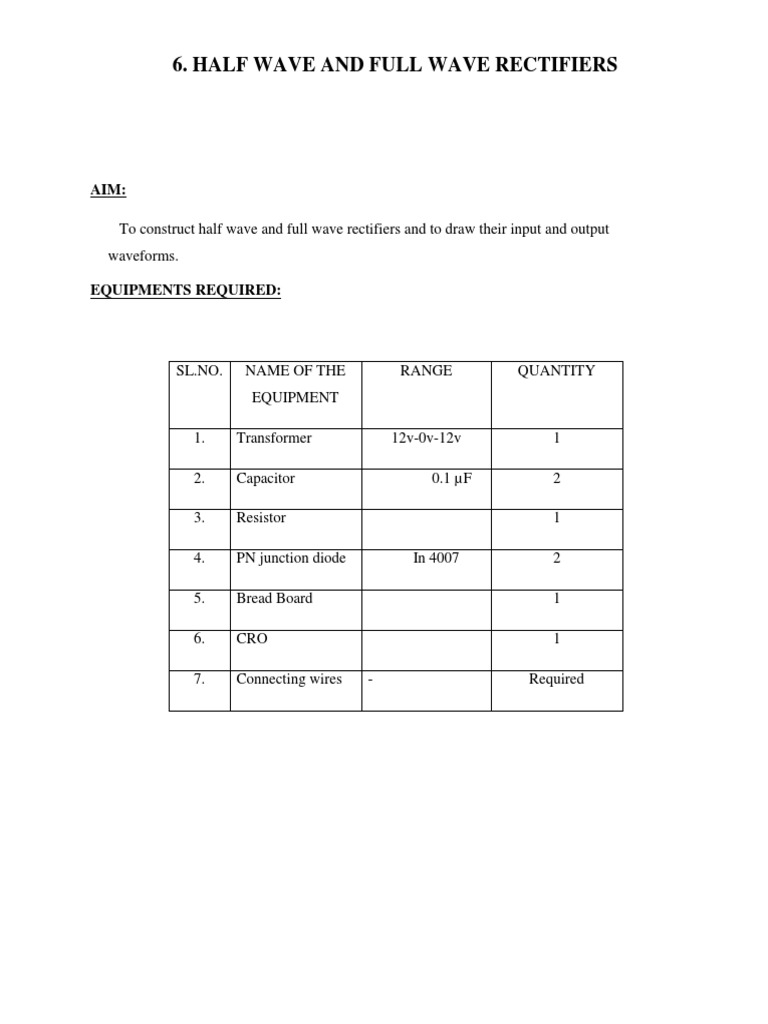 6. HALF WAVE AND FULL WAVE RECTIFIERS

AIM:

To construct half wave and full wave rectifiers and to draw their input and output waveforms.

EQUIPMENTS REQUIRED:

| SL.NO. | NAME OF THE EQUIPMENT | RANGE | QUANTITY |
|---|---|---|---|
| 1. | Transformer | 12v-0v-12v | 1 |
| 2. | Capacitor | 0.1 µF | 2 |
| 3. | Resistor | | 1 |
| 4. | PN junction diode | In 4007 | 2 |
| 5. | Bread Board | | 1 |
| 6. | CRO | | 1 |
| 7. | Connecting wires | - | Required |